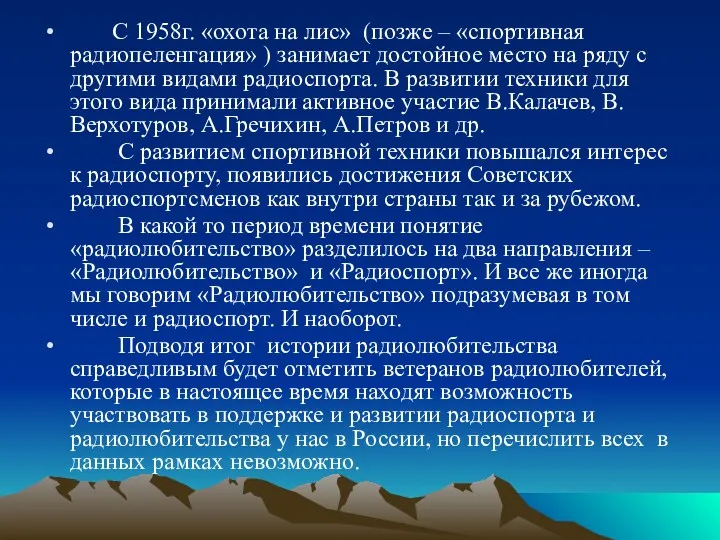 • С 1958г. «охота на лис» (позже – «спортивная радиопеленгация» ) занимает достойное место на ряду с другими видами радиоспорта. В развитии техники для этого вида принимали активное участие В.Калачев, В. Верхотуров, А.Гречихин, А.Петров и др.

• С развитием спортивной техники повышался интерес к радиоспорту, появились достижения Советских радиоспортсменов как внутри страны так и за рубежом.

• В какой то период времени понятие «радиолюбительство» разделилось на два направления – «Радиолюбительство» и «Радиоспорт». И все же иногда мы говорим «Радиолюбительство» подразумевая в том числе и радиоспорт. И наоборот.

• Подводя итог истории радиолюбительства справедливым будет отметить ветеранов радиолюбителей, которые в настоящее время находят возможность участвовать в поддержке и развитии радиоспорта и радиолюбительства у нас в России, но перечислить всех в данных рамках невозможно.